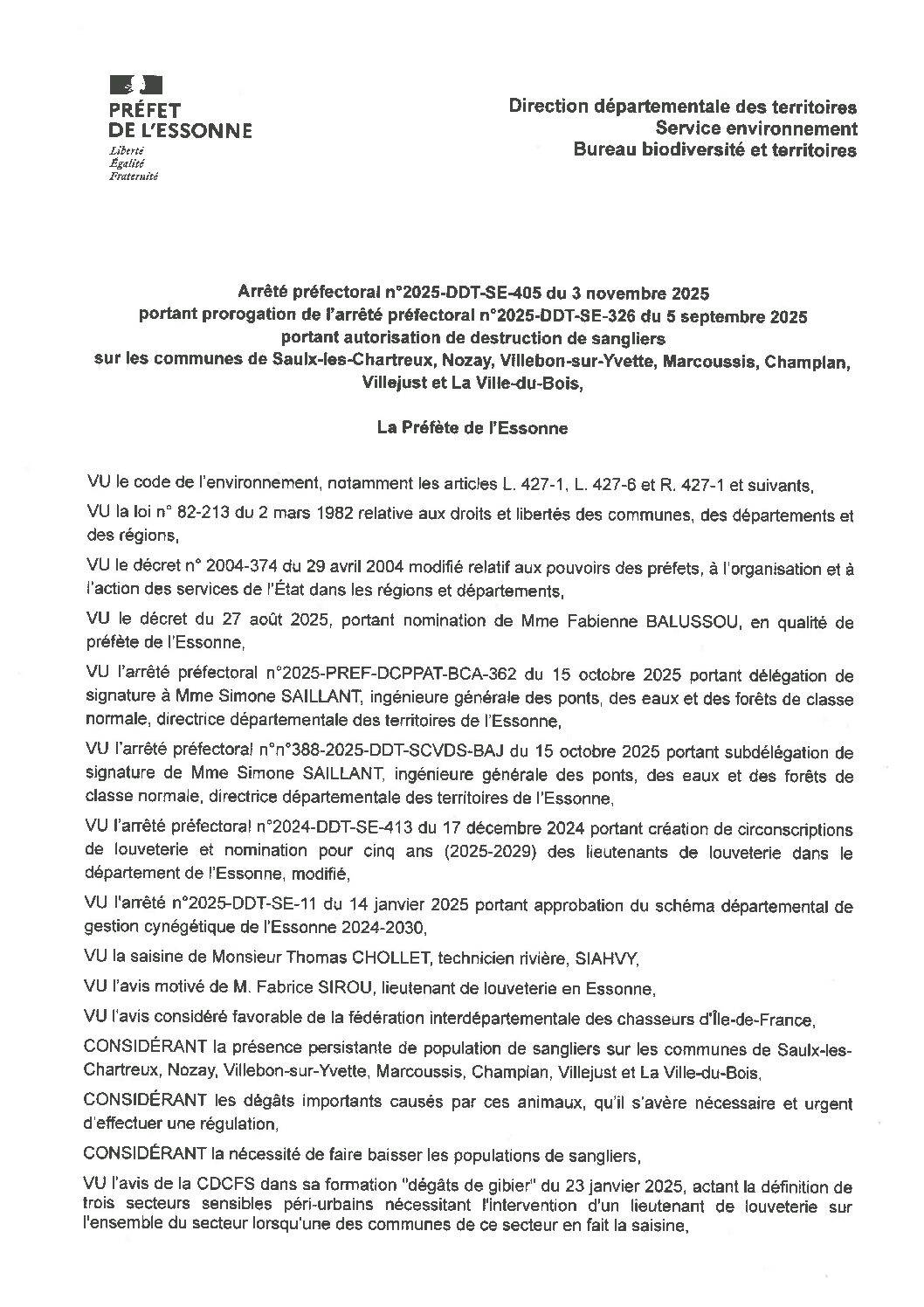 PRÉFET
DE L'ESSONNE
Liberté
Égalité
Fraternité

Direction départementale des territoires
Service environnement
Bureau biodiversité et territoires

Arrêté préfectoral n°2025-DDT-SE-405 du 3 novembre 2025
portant prorogation de l'arrêté préfectoral n°2025-DDT-SE-326 du 5 septembre 2025
portant autorisation de destruction de sangliers
sur les communes de Saulx-les-Chartreux, Nozay, Villebon-sur-Yvette, Marcoussis, Champlan, Villejust et La Ville-du-Bois,

La Préfète de l'Essonne

VU le code de l'environnement, notamment les articles L. 427-1, L. 427-6 et R. 427-1 et suivants,

VU la loi n° 82-213 du 2 mars 1982 relative aux droits et libertés des communes, des départements et des régions,

VU le décret n° 2004-374 du 29 avril 2004 modifié relatif aux pouvoirs des préfets, à l'organisation et à l'action des services de l'État dans les régions et départements,

VU le décret du 27 août 2025, portant nomination de Mme Fabienne BALUSSOU, en qualité de préfète de l'Essonne,

VU l'arrêté préfectoral n°2025-PREF-DCPPAT-BCA-362 du 15 octobre 2025 portant délégation de signature à Mme Simone SAILLANT, ingénieure générale des ponts, des eaux et des forêts de classe normale, directrice départementale des territoires de l'Essonne,

VU l'arrêté préfectoral n°n°388-2025-DDT-SCVDS-BAJ du 15 octobre 2025 portant subdélégation de signature de Mme Simone SAILLANT, ingénieure générale des ponts, des eaux et des forêts de classe normale, directrice départementale des territoires de l'Essonne,

VU l'arrêté préfectoral n°2024-DDT-SE-413 du 17 décembre 2024 portant création de circonscriptions de louveterie et nomination pour cinq ans (2025-2029) des lieutenants de louveterie dans le département de l'Essonne, modifié,

VU l'arrêté n°2025-DDT-SE-11 du 14 janvier 2025 portant approbation du schéma départemental de gestion cynégétique de l'Essonne 2024-2030,

VU la saisine de Monsieur Thomas CHOLLET, technicien rivière, SIAHVY,

VU l'avis motivé de M. Fabrice SIROU, lieutenant de louveterie en Essonne,

VU l'avis considéré favorable de la fédération interdépartementale des chasseurs d'Île-de-France,

CONSIDÉRANT la présence persistante de population de sangliers sur les communes de Saulx-les-Chartreux, Nozay, Villebon-sur-Yvette, Marcoussis, Champlan, Villejust et La Ville-du-Bois,

CONSIDÉRANT les dégâts importants causés par ces animaux, qu'il s'avère nécessaire et urgent d'effectuer une régulation,

CONSIDÉRANT la nécessité de faire baisser les populations de sangliers,

VU l'avis de la CDCFS dans sa formation "dégâts de gibier" du 23 janvier 2025, actant la définition de trois secteurs sensibles péri-urbains nécessitant l'intervention d'un lieutenant de louveterie sur l'ensemble du secteur lorsqu'une des communes de ce secteur en fait la saisine,